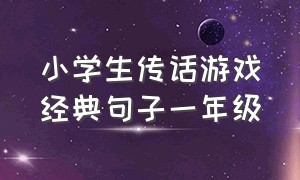 小学生传话游戏
经典句子一年级